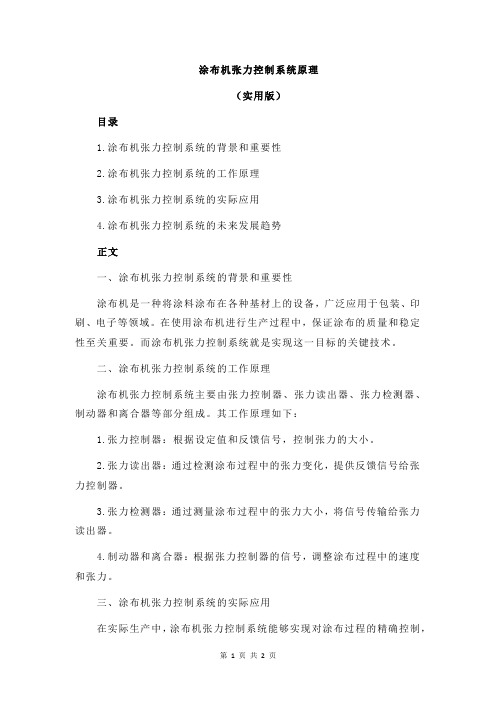 涂布机张力控制系统原理

（实用版）

目录

1.涂布机张力控制系统的背景和重要性

2.涂布机张力控制系统的工作原理

3.涂布机张力控制系统的实际应用

4.涂布机张力控制系统的未来发展趋势

正文

一、涂布机张力控制系统的背景和重要性

涂布机是一种将涂料涂布在各种基材上的设备，广泛应用于包装、印刷、电子等领域。在使用涂布机进行生产过程中，保证涂布的质量和稳定性至关重要。而涂布机张力控制系统就是实现这一目标的关键技术。

二、涂布机张力控制系统的工作原理

涂布机张力控制系统主要由张力控制器、张力读出器、张力检测器、制动器和离合器等部分组成。其工作原理如下：

1.张力控制器：根据设定值和反馈信号，控制张力的大小。

2.张力读出器：通过检测涂布过程中的张力变化，提供反馈信号给张力控制器。

3.张力检测器：通过测量涂布过程中的张力大小，将信号传输给张力读出器。

4.制动器和离合器：根据张力控制器的信号，调整涂布过程中的速度和张力。

三、涂布机张力控制系统的实际应用

在实际生产中，涂布机张力控制系统能够实现对涂布过程的精确控制，

第 1 页 共 2 页